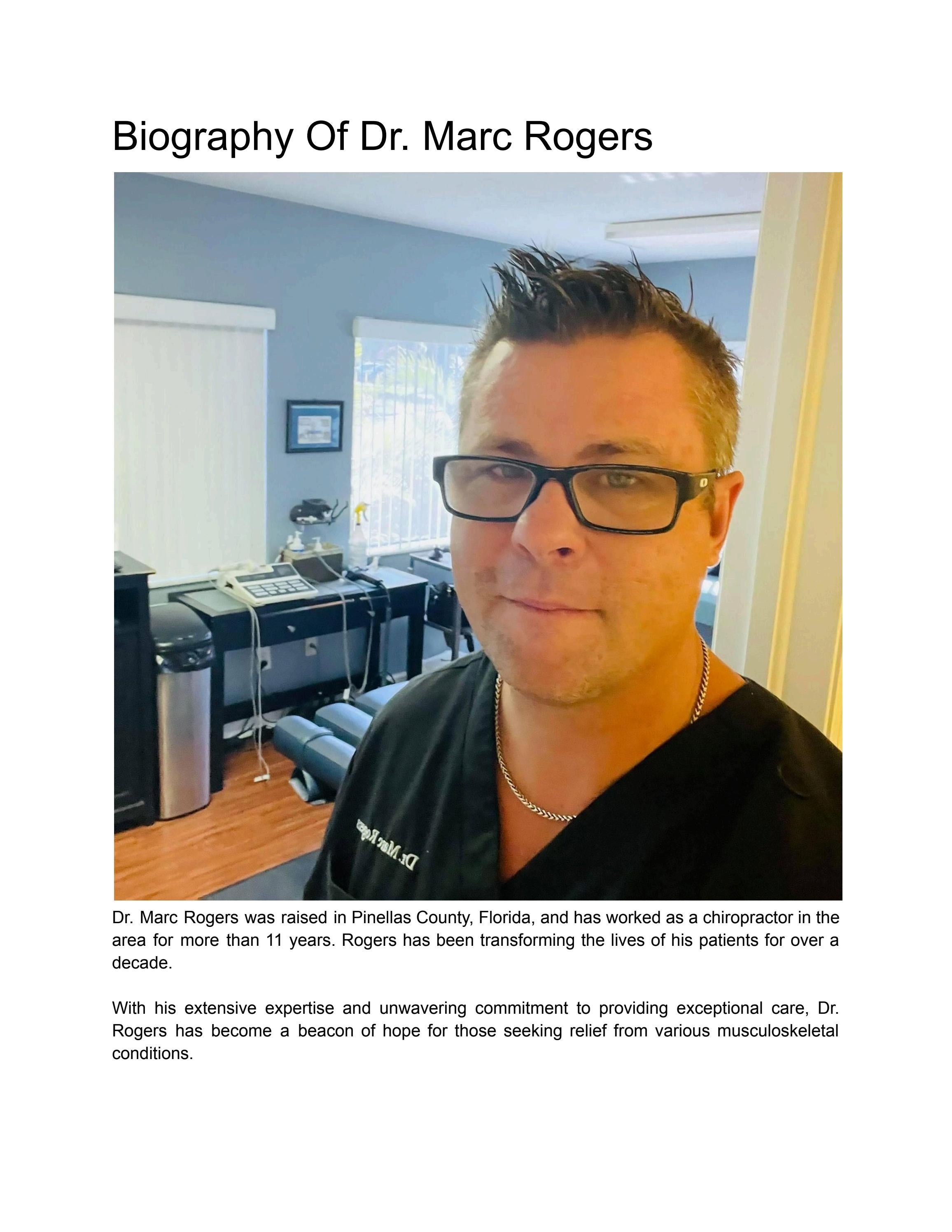 Biography Of Dr. Marc Rogers

Dr. Marc Rogers

Dr. Marc Rogers was raised in Pinellas County, Florida, and has worked as a chiropractor in the area for more than 11 years. Rogers has been transforming the lives of his patients for over a decade.

With his extensive expertise and unwavering commitment to providing exceptional care, Dr. Rogers has become a beacon of hope for those seeking relief from various musculoskeletal conditions.